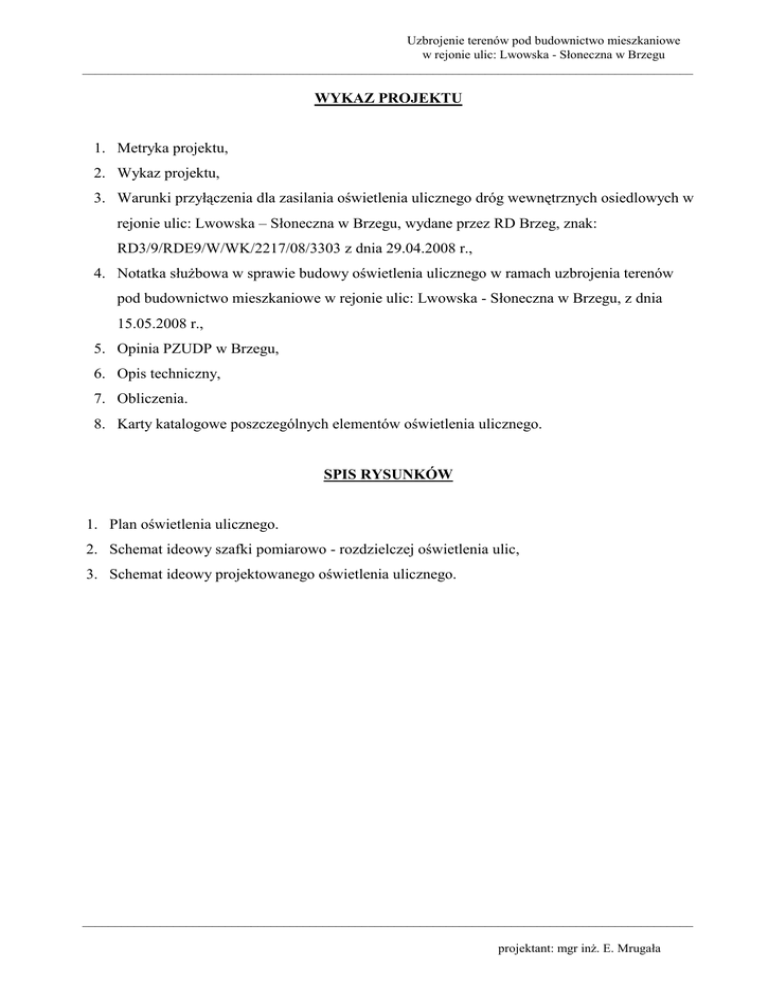 Uzbrojenie terenów pod budownictwo mieszkaniowe
w rejonie ulic: Lwowska - Słoneczna w Brzegu

WYKAZ PROJEKTU

1. Metryka projektu,
2. Wykaz projektu,
3. Warunki przyłączenia dla zasilania oświetlenia ulicznego dróg wewnętrznych osiedlowych w rejonie ulic: Lwowska – Słoneczna w Brzegu, wydane przez RD Brzeg, znak: RD3/9/RDE9/W/WK/2217/08/3303 z dnia 29.04.2008 r.,
4. Notatka służbowa w sprawie budowy oświetlenia ulicznego w ramach uzbrojenia terenów pod budownictwo mieszkaniowe w rejonie ulic: Lwowska - Słoneczna w Brzegu, z dnia 15.05.2008 r.,
5. Opinia PZUDP w Brzegu,
6. Opis techniczny,
7. Obliczenia.
8. Karty katalogowe poszczególnych elementów oświetlenia ulicznego.

SPIS RYSUNKÓW

1. Plan oświetlenia ulicznego.
2. Schemat ideowy szafki pomiarowo - rozdzielczej oświetlenia ulic,
3. Schemat ideowy projektowanego oświetlenia ulicznego.

projektant: mgr inż. E. Mrugała